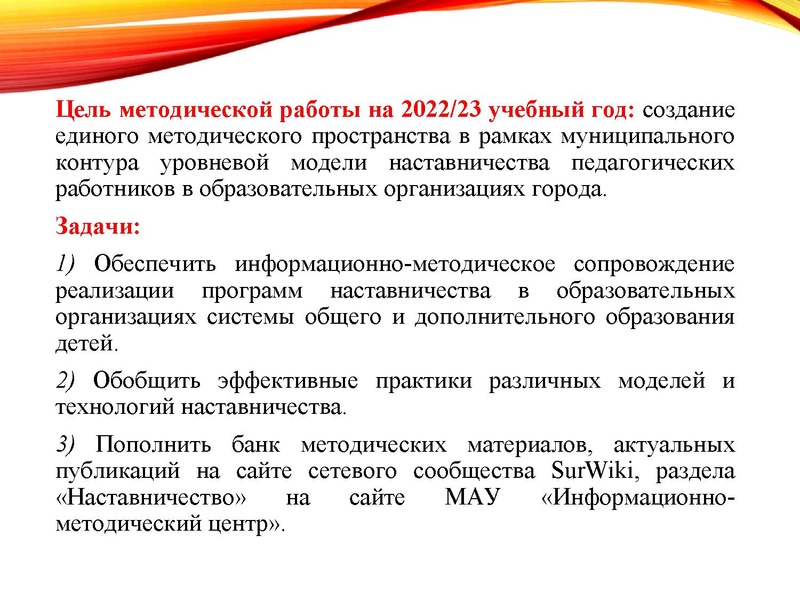 Цель методической работы на 2022/23 учебный год: создание единого методического пространства в рамках муниципального контура уровневой модели наставничества педагогических работников в образовательных организациях города.

Задачи:

1) Обеспечить информационно-методическое сопровождение реализации программ наставничества в образовательных организациях системы общего и дополнительного образования детей.

2) Обобщить эффективные практики различных моделей и технологий наставничества.

3) Пополнить банк методических материалов, актуальных публикаций на сайте сетевого сообщества SurWiki, раздела «Наставничество» на сайте МАУ «Информационно-методический центр».